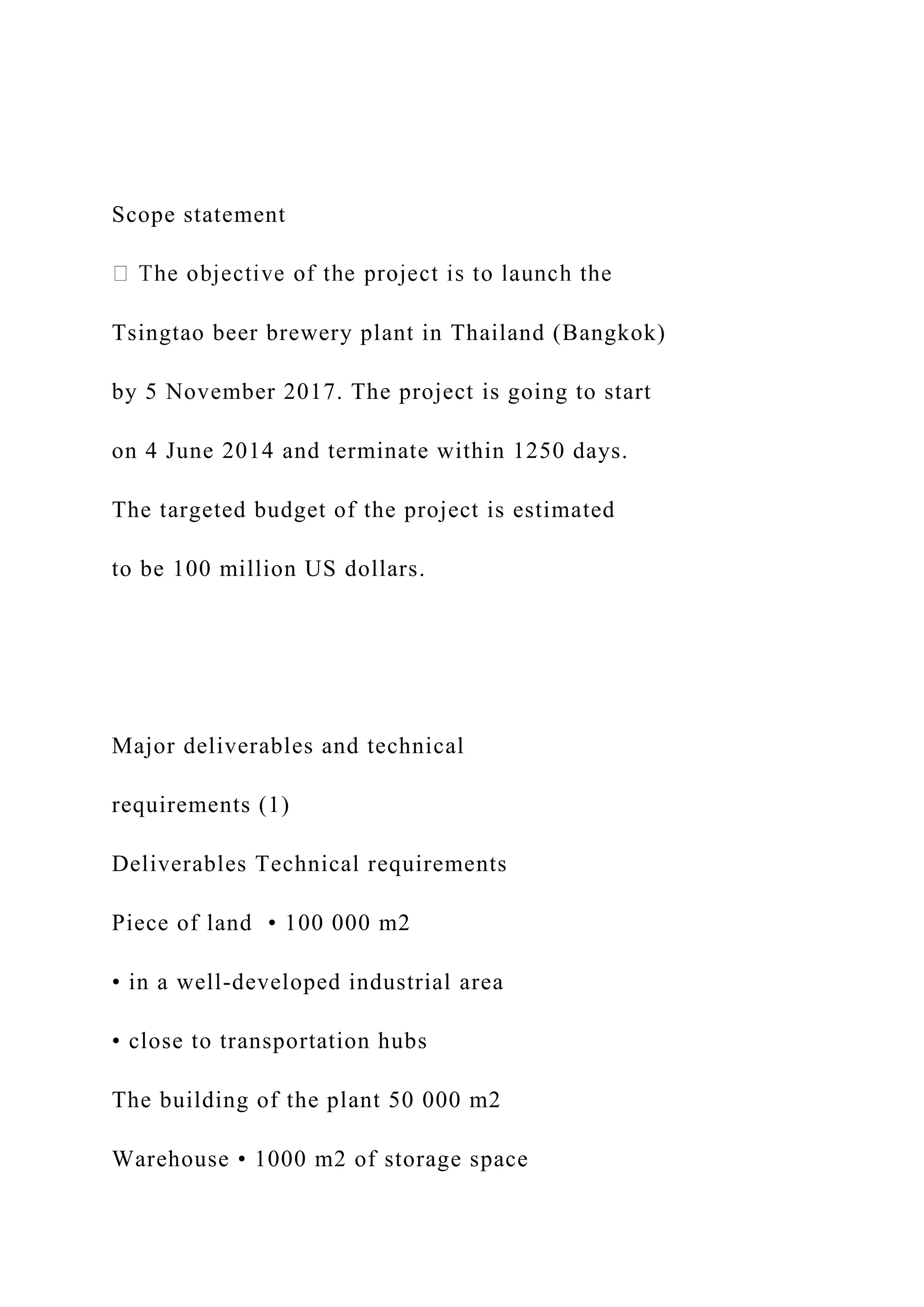 Scope statement

 The objective of the project is to launch the Tsingtao beer brewery plant in Thailand (Bangkok) by 5 November 2017. The project is going to start on 4 June 2014 and terminate within 1250 days. The targeted budget of the project is estimated to be 100 million US dollars.

Major deliverables and technical requirements (1)

Deliverables Technical requirements

Piece of land • 100 000 m2

• in a well-developed industrial area

• close to transportation hubs

The building of the plant 50 000 m2

Warehouse • 1000 m2 of storage space